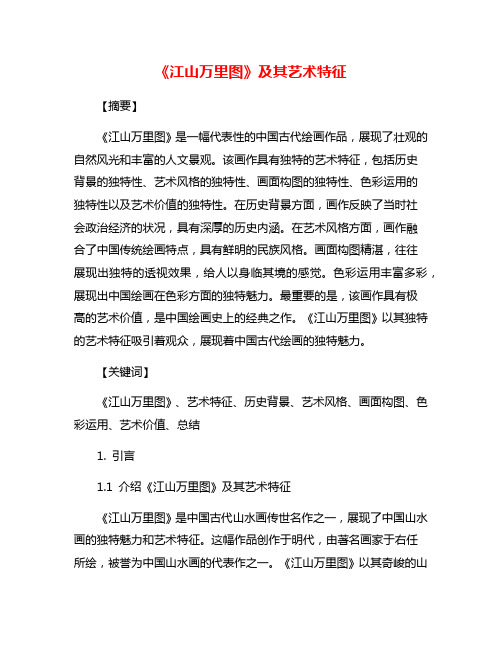 《江山万里图》及其艺术特征

【摘要】

《江山万里图》是一幅代表性的中国古代绘画作品，展现了壮观的自然风光和丰富的人文景观。该画作具有独特的艺术特征，包括历史背景的独特性、艺术风格的独特性、画面构图的独特性、色彩运用的独特性以及艺术价值的独特性。在历史背景方面，画作反映了当时社会政治经济的状况，具有深厚的历史内涵。在艺术风格方面，画作融合了中国传统绘画特点，具有鲜明的民族风格。画面构图精湛，往往展现出独特的透视效果，给人以身临其境的感觉。色彩运用丰富多彩，展现出中国绘画在色彩方面的独特魅力。最重要的是，该画作具有极高的艺术价值，是中国绘画史上的经典之作。《江山万里图》以其独特的艺术特征吸引着观众，展现着中国古代绘画的独特魅力。

【关键词】

《江山万里图》、艺术特征、历史背景、艺术风格、画面构图、色彩运用、艺术价值、总结

1. 引言

1.1 介绍《江山万里图》及其艺术特征

《江山万里图》是中国古代山水画传世名作之一，展现了中国山水画的独特魅力和艺术特征。这幅作品创作于明代，由著名画家于右任所绘，被誉为中国山水画的代表作之一。《江山万里图》以其奇峻的山